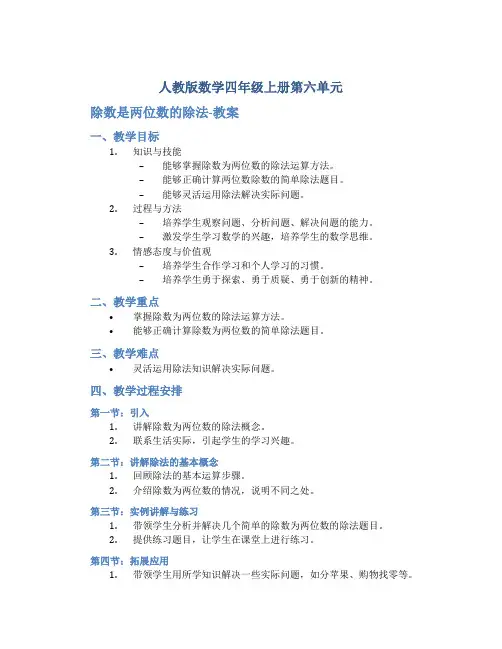 人教版数学四年级上册第六单元

除数是两位数的除法-教案

一、教学目标

1. 知识与技能
– 能够掌握除数为两位数的除法运算方法。
– 能够正确计算两位数除数的简单除法题目。
– 能够灵活运用除法解决实际问题。
2. 过程与方法
– 培养学生观察问题、分析问题、解决问题的能力。
– 激发学生学习数学的兴趣，培养学生的数学思维。
3. 情感态度与价值观
– 培养学生合作学习和个人学习的习惯。
– 培养学生勇于探索、勇于质疑、勇于创新的精神。

二、教学重点

• 掌握除数为两位数的除法运算方法。
• 能够正确计算除数为两位数的简单除法题目。

三、教学难点

• 灵活运用除法知识解决实际问题。

四、教学过程安排

第一节：引入
1. 讲解除数为两位数的除法概念。
2. 联系生活实际，引起学生的学习兴趣。

第二节：讲解除法的基本概念
1. 回顾除法的基本运算步骤。
2. 介绍除数为两位数的情况，说明不同之处。

第三节：实例讲解与练习
1. 带领学生分析并解决几个简单的除数为两位数的除法题目。
2. 提供练习题目，让学生在课堂上进行练习。

第四节：拓展应用
1. 带领学生用所学知识解决一些实际问题，如分苹果、购物找零等。